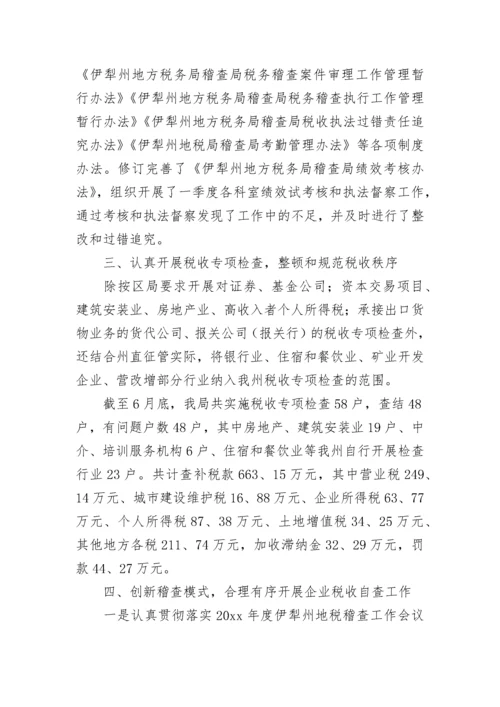 《伊犁州地方税务局稽查局税务稽查案件审理工作管理暂行办法》《伊犁州地方税务局稽查局税务稽查执行工作管理暂行办法》《伊犁州地方税务局稽查局税收执法过错责任追究办法》《伊犁州地税局稽查局考勤管理办法》等各项制度办法。修订完善了《伊犁州地方税务局稽查局绩效考核办法》，组织开展了一季度各科室绩效试考核和执法督察工作，通过考核和执法督察发现了工作中的不足，并及时进行了整改和过错追究。

三、认真开展税收专项检查，整顿和规范税收秩序

除按区局要求开展对证券、基金公司；资本交易项目、建筑安装业、房地产业、高收入者个人所得税；承接出口货物业务的货代公司、报关公司（报关行）的税收专项检查外，还结合州直征管实际，将银行业、住宿和餐饮业、矿业开发企业、营改增部分行业纳入我州税收专项检查的范围。

截至6月底，我局共实施税收专项检查58户，查结48户，有问题户数48户，其中房地产、建筑安装业19户、中介、培训服务机构6户、住宿和餐饮业等我州自行开展检查行业23户。共计查补税款663、15万元，其中营业税249、14万元、城市建设维护税16、88万元、企业所得税63、77万元、个人所得税87、38万元、土地增值税34、25万元、其他地方各税211、74万元，加收滞纳金32、29万元，罚款44、27万元。

四、创新稽查模式，合理有序开展企业税收自查工作

一是认真贯彻落实20xx年度伊犁州地税稽查工作会议